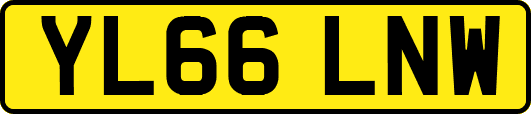 YL66 LNW